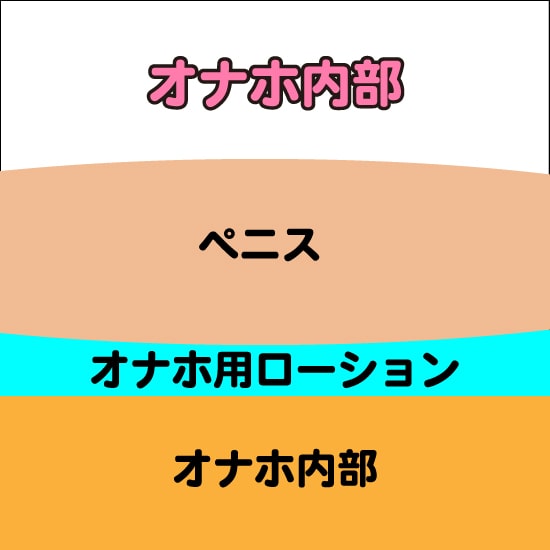 オナホ内部

ペニス

オナホ用ローション

オナホ内部